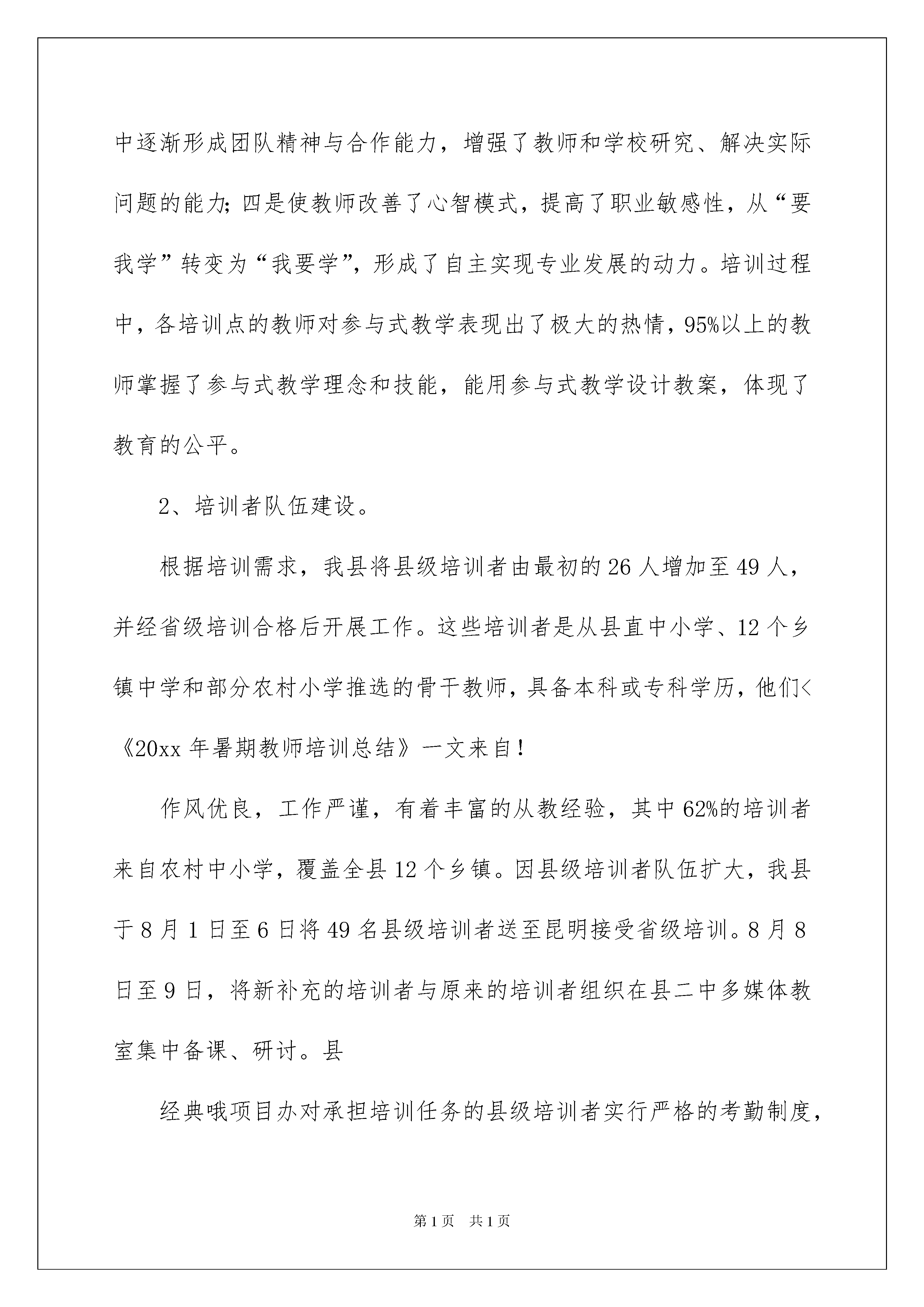 中逐渐形成团队精神与合作能力，增强了教师和学校研究、解决实际问题的能力；四是使教师改善了心智模式，提高了职业敏感性，从“要我学”转变为“我要学”，形成了自主实现专业发展的动力。培训过程中，各培训点的教师对参与式教学表现出了极大的热情，95%以上的教师掌握了参与式教学理念和技能，能用参与式教学设计教案，体现了教育的公平。

2、培训者队伍建设。

根据培训需求，我县将县级培训者由最初的 26 人增加至 49 人，并经省级培训合格后开展工作。这些培训者是从县直中小学、12 个乡镇中学和部分农村小学推选的骨干教师，具备本科或专科学历，他们<《20xx 年暑期教师培训总结》一文来自！

作风优良，工作严谨，有着丰富的从教经验，其中 62%的培训者来自农村中小学，覆盖全县 12 个乡镇。因县级培训者队伍扩大，我县于 8 月 1 日至 6 日将 49 名县级培训者送至昆明接受省级培训。8 月 8 日至 9 日，将新补充的培训者与原来的培训者组织在县二中多媒体教室集中备课、研讨。县

经典哦项目办对承担培训任务的县级培训者实行严格的考勤制度，

第 1 页　共 1 页